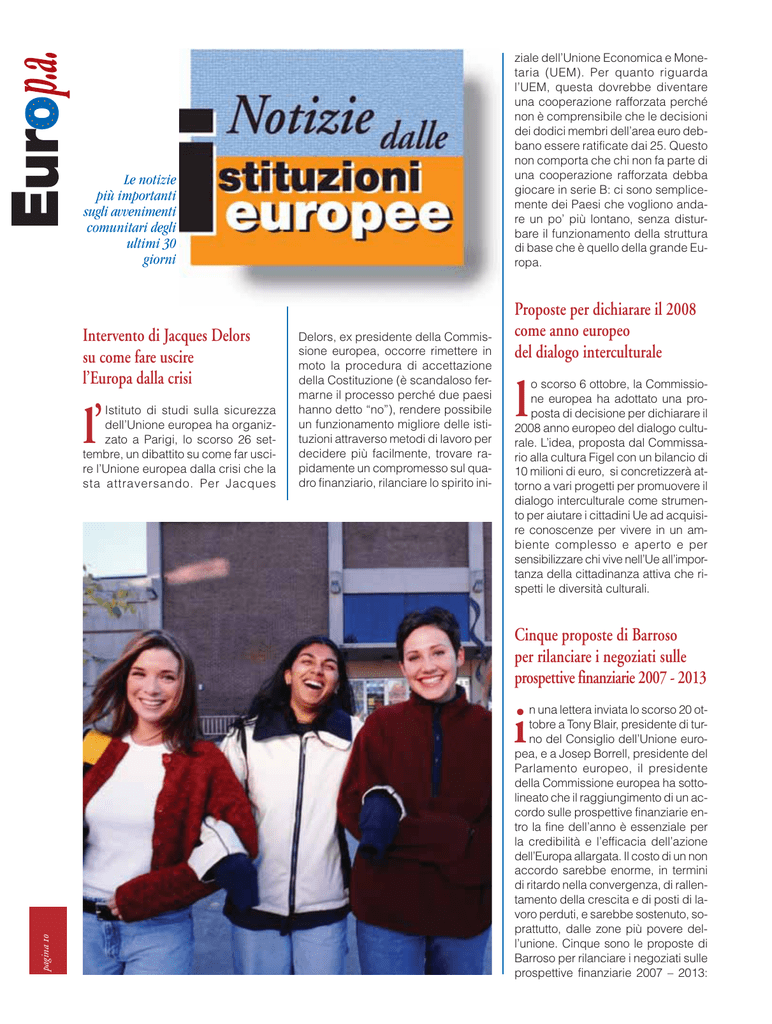 Europ.a.

Le notizie più importanti sugli avvenimenti comunitari degli ultimi 30 giorni

Notizie dalle istituzioni europee

Intervento di Jacques Delors su come fare uscire l'Europa dalla crisi

L'Istituto di studi sulla sicurezza dell'Unione europea ha organizzato a Parigi, lo scorso 26 settembre, un dibattito su come far uscire l'Unione europea dalla crisi che la sta attraversando. Per Jacques Delors, ex presidente della Commissione europea, occorre rimettere in moto la procedura di accettazione della Costituzione (è scandaloso fermarne il processo perché due paesi hanno detto "no"), rendere possibile un funzionamento migliore delle istituzioni attraverso metodi di lavoro per decidere più facilmente, trovare rapidamente un compromesso sul quadro finanziario, rilanciare lo spirito iniziale dell'Unione Economica e Monetaria (UEM). Per quanto riguarda l'UEM, questa dovrebbe diventare una cooperazione rafforzata perché non è comprensibile che le decisioni dei dodici membri dell'area euro debbano essere ratificate dai 25. Questo non comporta che chi non fa parte di una cooperazione rafforzata debba giocare in serie B: ci sono semplicemente dei Paesi che vogliono andare un po' più lontano, senza disturbare il funzionamento della struttura di base che è quello della grande Europa.

Proposte per dichiarare il 2008 come anno europeo del dialogo interculturale

Lo scorso 6 ottobre, la Commissione europea ha adottato una proposta di decisione per dichiarare il 2008 anno europeo del dialogo culturale. L'idea, proposta dal Commissario alla cultura Figel con un bilancio di 10 milioni di euro, si concretizzerà attorno a vari progetti per promuovere il dialogo interculturale come strumento per aiutare i cittadini Ue ad acquisire conoscenze per vivere in un ambiente complesso e aperto e per sensibilizzare chi vive nell'Ue all'importanza della cittadinanza attiva che rispetti le diversità culturali.

Cinque proposte di Barroso per rilanciare i negoziati sulle prospettive finanziarie 2007 - 2013

In una lettera inviata lo scorso 20 ottobre a Tony Blair, presidente di turno del Consiglio dell'Unione europea, e a Josep Borrell, presidente del Parlamento europeo, il presidente della Commissione europea ha sottolineato che il raggiungimento di un accordo sulle prospettive finanziarie entro la fine dell'anno è essenziale per la credibilità e l'efficacia dell'azione dell'Europa allargata. Il costo di un non accordo sarebbe enorme, in termini di ritardo nella convergenza, di rallentamento della crescita e di posti di lavoro perduti, e sarebbe sostenuto, soprattutto, dalle zone più povere dell'unione. Cinque sono le proposte di Barroso per rilanciare i negoziati sulle prospettive finanziarie 2007 – 2013:

pagina 10